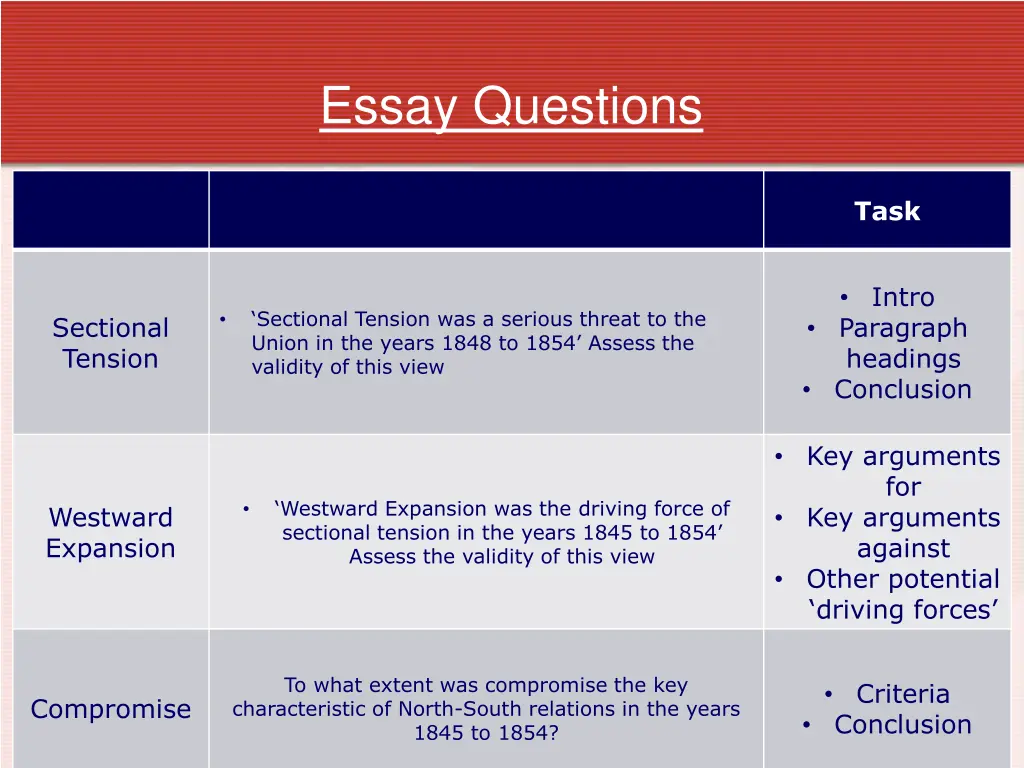 Essay Questions

| | | Task |
|---|---|---|
| Sectional Tension | • ‘Sectional Tension was a serious threat to the Union in the years 1848 to 1854’ Assess the validity of this view | • Intro • Paragraph headings • Conclusion |
| Westward Expansion | • ‘Westward Expansion was the driving force of sectional tension in the years 1845 to 1854’ Assess the validity of this view | • Key arguments for • Key arguments against • Other potential ‘driving forces’ |
| Compromise | To what extent was compromise the key characteristic of North-South relations in the years 1845 to 1854? | • Criteria • Conclusion |